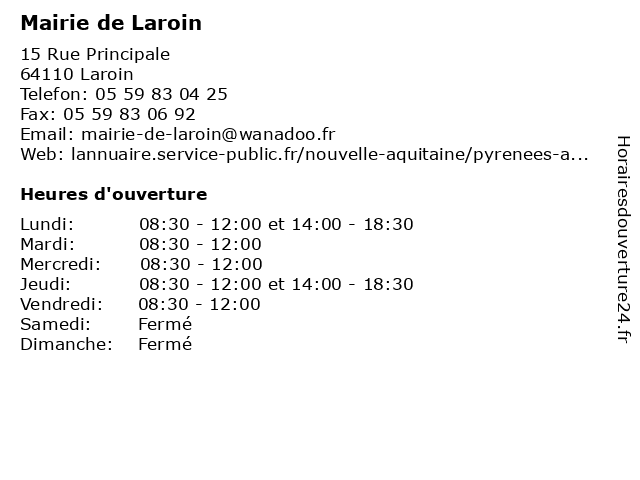 Mairie de Laroin

15 Rue Principale
64110 Laroin
Telefon: 05 59 83 04 25
Fax: 05 59 83 06 92
Email: mairie-de-laroin@wanadoo.fr
Web: lannuaire.service-public.fr/nouvelle-aquitaine/pyrenees-a...

Heures d'ouverture

| | |
|---|---|
| Lundi: | 08:30 - 12:00 et 14:00 - 18:30 |
| Mardi: | 08:30 - 12:00 |
| Mercredi: | 08:30 - 12:00 |
| Jeudi: | 08:30 - 12:00 et 14:00 - 18:30 |
| Vendredi: | 08:30 - 12:00 |
| Samedi: | Fermé |
| Dimanche: | Fermé |

Horairesdouverture24.fr